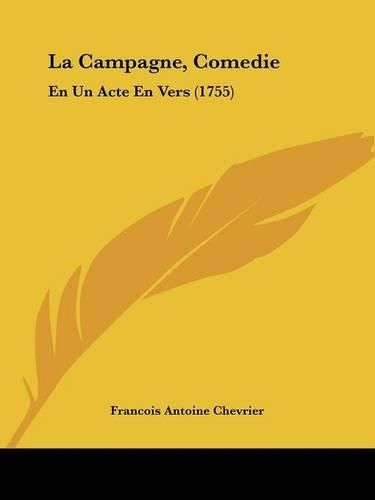 La Campagne, Comedie

En Un Acte En Vers (1755)

Francois Antoine Chevrier